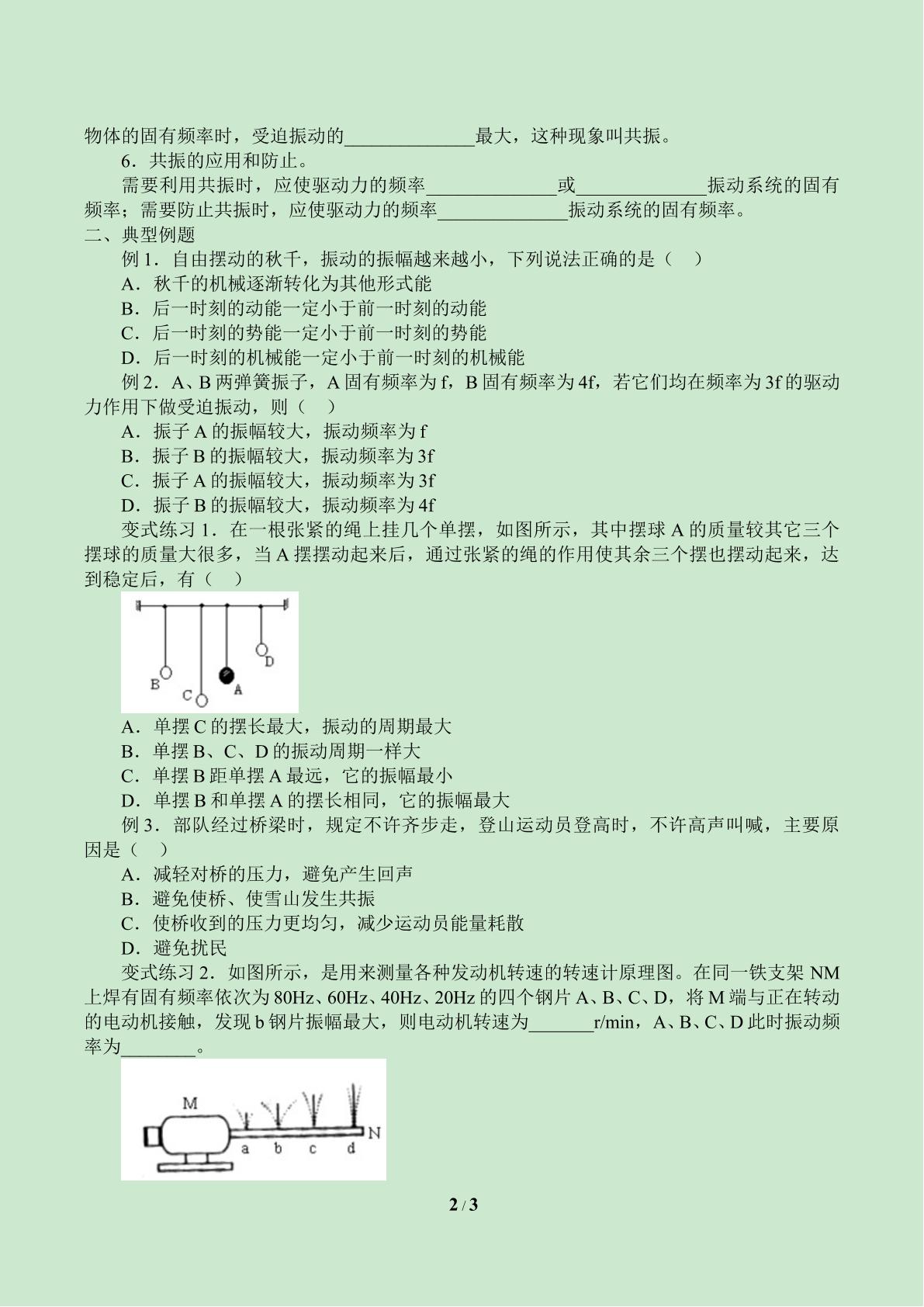 物体的固有频率时，受迫振动的____最大，这种现象叫共振。

6．共振的应用和防止。

需要利用共振时，应使驱动力的频率____或____振动系统的固有频率；需要防止共振时，应使驱动力的频率____振动系统的固有频率。

二、典型例题

例1．自由摆动的秋千，振动的振幅越来越小，下列说法正确的是（ ）

A．秋千的机械逐渐转化为其他形式能

B．后一时刻的动能一定小于前一时刻的动能

C．后一时刻的势能一定小于前一时刻的势能

D．后一时刻的机械能一定小于前一时刻的机械能

例2．A、B两弹簧振子，A固有频率为f，B固有频率为4f，若它们均在频率为3f的驱动力作用下做受迫振动，则（ ）

A．振子A的振幅较大，振动频率为f

B．振子B的振幅较大，振动频率为3f

C．振子A的振幅较大，振动频率为3f

D．振子B的振幅较大，振动频率为4f

变式练习1．在一根张紧的绳上挂几个单摆，如图所示，其中摆球A的质量较其它三个摆球的质量大很多，当A摆摆动起来后，通过张紧的绳的作用使其余三个摆也摆动起来，达到稳定后，有（ ）

B
C
A
D

A．单摆C的摆长最大，振动的周期最大

B．单摆B、C、D的振动周期一样大

C．单摆B距单摆A最远，它的振幅最小

D．单摆B和单摆A的摆长相同，它的振幅最大

例3．部队经过桥梁时，规定不许齐步走，登山运动员登高时，不许高声叫喊，主要原因是（ ）

A．减轻对桥的压力，避免产生回声

B．避免使桥、使雪山发生共振

C．使桥收到的压力更均匀，减少运动员能量耗散

D．避免扰民

变式练习2．如图所示，是用来测量各种发动机转速的转速计原理图。在同一铁支架NM上焊有固有频率依次为80Hz、60Hz、40Hz、20Hz的四个钢片A、B、C、D，将M端与正在转动的电动机接触，发现b钢片振幅最大，则电动机转速为____r/min，A、B、C、D此时振动频率为____。

M
a b c d
N

2 / 3